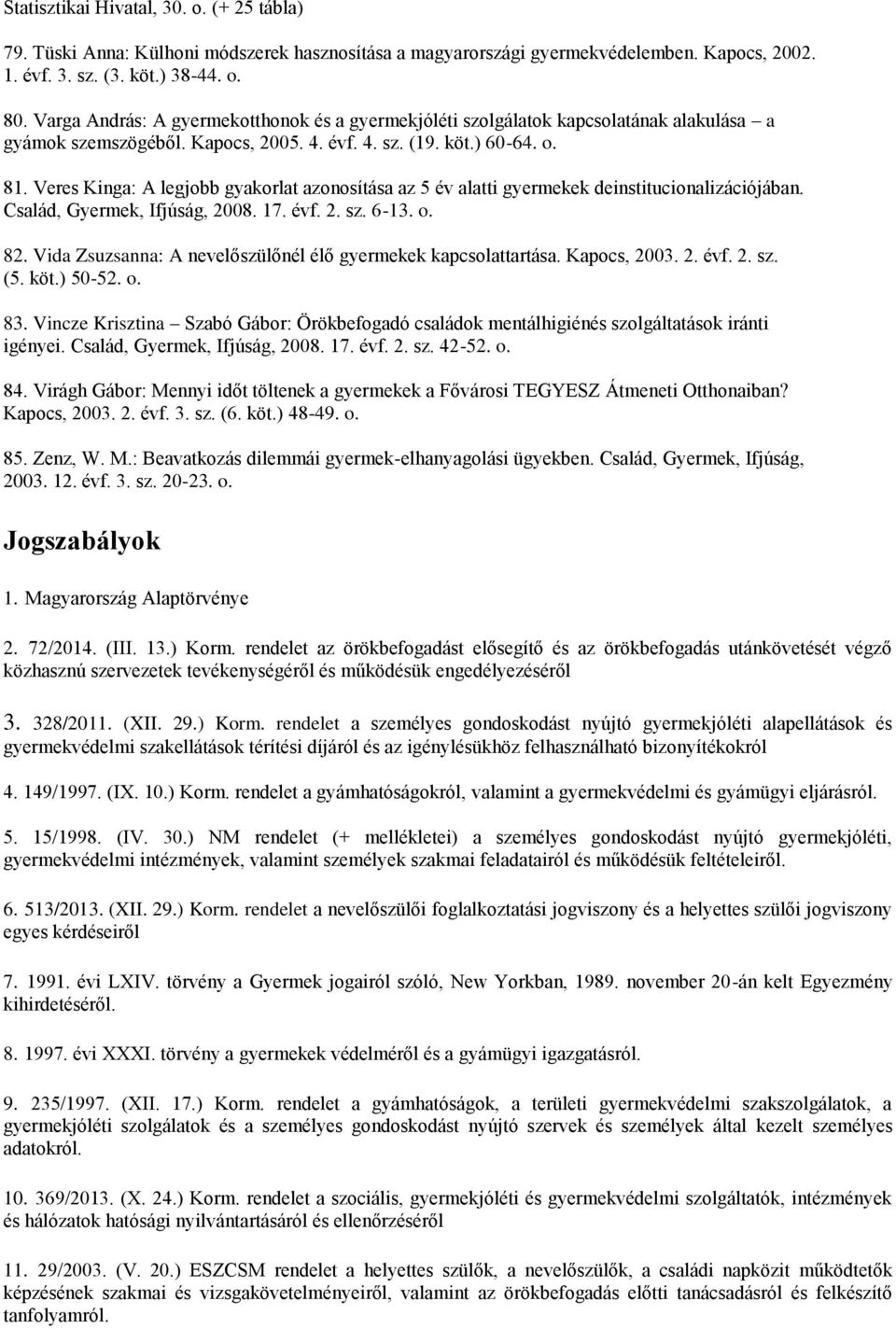 Statisztikai Hivatal, 30. o. (+ 25 tábla)

79. Tüski Anna: Külhoni módszerek hasznosítása a magyarországi gyermekvédelemben. Kapocs, 2002. 1. évf. 3. sz. (3. köt.) 38-44. o.

80. Varga András: A gyermekotthonok és a gyermekjóléti szolgálatok kapcsolatának alakulása – a gyámok szemszögéből. Kapocs, 2005. 4. évf. 4. sz. (19. köt.) 60-64. o.

81. Veres Kinga: A legjobb gyakorlat azonosítása az 5 év alatti gyermekek deinstitucionalizációjában. Család, Gyermek, Ifjúság, 2008. 17. évf. 2. sz. 6-13. o.

82. Vida Zsuzsanna: A nevelőszülőnél élő gyermekek kapcsolattartása. Kapocs, 2003. 2. évf. 2. sz. (5. köt.) 50-52. o.

83. Vincze Krisztina – Szabó Gábor: Örökbefogadó családok mentálhigiénés szolgáltatások iránti igényei. Család, Gyermek, Ifjúság, 2008. 17. évf. 2. sz. 42-52. o.

84. Virágh Gábor: Mennyi időt töltenek a gyermekek a Fővárosi TEGYESZ Átmeneti Otthonaiban? Kapocs, 2003. 2. évf. 3. sz. (6. köt.) 48-49. o.

85. Zenz, W. M.: Beavatkozás dilemmái gyermek-elhanyagolási ügyekben. Család, Gyermek, Ifjúság, 2003. 12. évf. 3. sz. 20-23. o.

Jogszabályok

1. Magyarország Alaptörvénye

2. 72/2014. (III. 13.) Korm. rendelet az örökbefogadást elősegítő és az örökbefogadás utánkövetését végző közhasznú szervezetek tevékenységéről és működésük engedélyezéséről

3. 328/2011. (XII. 29.) Korm. rendelet a személyes gondoskodást nyújtó gyermekjóléti alapellátások és gyermekvédelmi szakellátások térítési díjáról és az igénylésükhöz felhasználható bizonyítékokról

4. 149/1997. (IX. 10.) Korm. rendelet a gyámhatóságokról, valamint a gyermekvédelmi és gyámügyi eljárásról.

5. 15/1998. (IV. 30.) NM rendelet (+ mellékletei) a személyes gondoskodást nyújtó gyermekjóléti, gyermekvédelmi intézmények, valamint személyek szakmai feladatairól és működésük feltételeiről.

6. 513/2013. (XII. 29.) Korm. rendelet a nevelőszülői foglalkoztatási jogviszony és a helyettes szülői jogviszony egyes kérdéseiről

7. 1991. évi LXIV. törvény a Gyermek jogairól szóló, New Yorkban, 1989. november 20-án kelt Egyezmény kihirdetéséről.

8. 1997. évi XXXI. törvény a gyermekek védelméről és a gyámügyi igazgatásról.

9. 235/1997. (XII. 17.) Korm. rendelet a gyámhatóságok, a területi gyermekvédelmi szakszolgálatok, a gyermekjóléti szolgálatok és a személyes gondoskodást nyújtó szervek és személyek által kezelt személyes adatokról.

10. 369/2013. (X. 24.) Korm. rendelet a szociális, gyermekjóléti és gyermekvédelmi szolgáltatók, intézmények és hálózatok hatósági nyilvántartásáról és ellenőrzéséről

11. 29/2003. (V. 20.) ESZCSM rendelet a helyettes szülők, a nevelőszülők, a családi napközit működtetők képzésének szakmai és vizsgakövetelményeiről, valamint az örökbefogadás előtti tanácsadásról és felkészítő tanfolyamról.